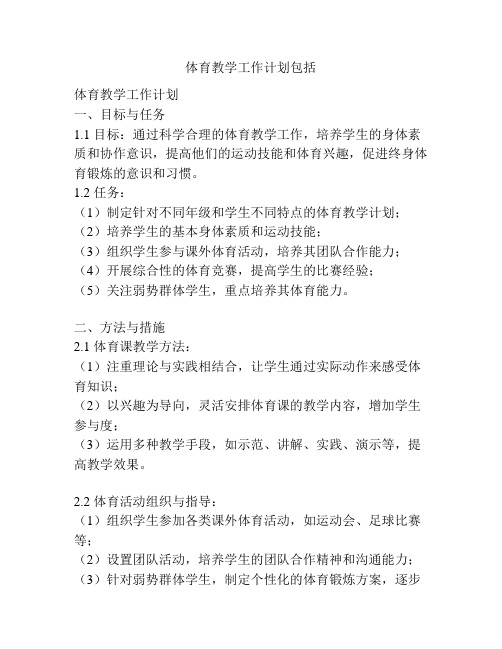 体育教学工作计划包括

体育教学工作计划
一、目标与任务
1.1 目标：通过科学合理的体育教学工作，培养学生的身体素质和协作意识，提高他们的运动技能和体育兴趣，促进终身体育锻炼的意识和习惯。
1.2 任务：
（1）制定针对不同年级和学生不同特点的体育教学计划；
（2）培养学生的基本身体素质和运动技能；
（3）组织学生参与课外体育活动，培养其团队合作能力；
（4）开展综合性的体育竞赛，提高学生的比赛经验；
（5）关注弱势群体学生，重点培养其体育能力。

二、方法与措施
2.1 体育课教学方法：
（1）注重理论与实践相结合，让学生通过实际动作来感受体育知识；
（2）以兴趣为导向，灵活安排体育课的教学内容，增加学生参与度；
（3）运用多种教学手段，如示范、讲解、实践、演示等，提高教学效果。

2.2 体育活动组织与指导：
（1）组织学生参加各类课外体育活动，如运动会、足球比赛等；
（2）设置团队活动，培养学生的团队合作精神和沟通能力；
（3）针对弱势群体学生，制定个性化的体育锻炼方案，逐步